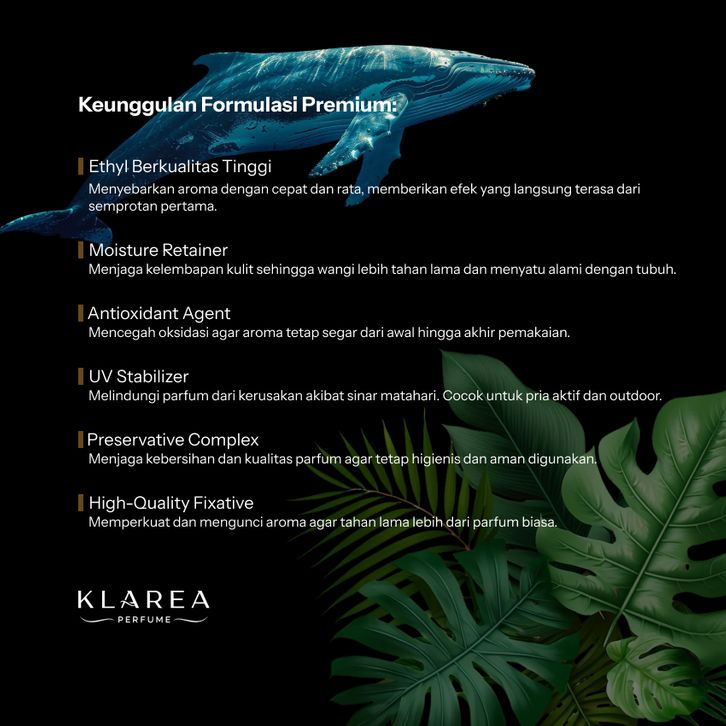 Keunggulan Formulasi Premium:

Ethyl Berkualitas Tinggi
Menyebarkan aroma dengan cepat dan rata, memberikan efek yang langsung terasa dari semprotan pertama.

Moisture Retainer
Menjaga kelembapan kulit sehingga wangi lebih tahan lama dan menyatu alami dengan tubuh.

Antioxidant Agent
Mencegah oksidasi agar aroma tetap segar dari awal hingga akhir pemakaian.

UV Stabilizer
Melindungi parfum dari kerusakan akibat sinar matahari. Cocok untuk pria aktif dan outdoor.

Preservative Complex
Menjaga kebersihan dan kualitas parfum agar tetap higienis dan aman digunakan.

High-Quality Fixative
Memperkuat dan mengunci aroma agar tahan lama lebih dari parfum biasa.

KLAREA
PERFUME